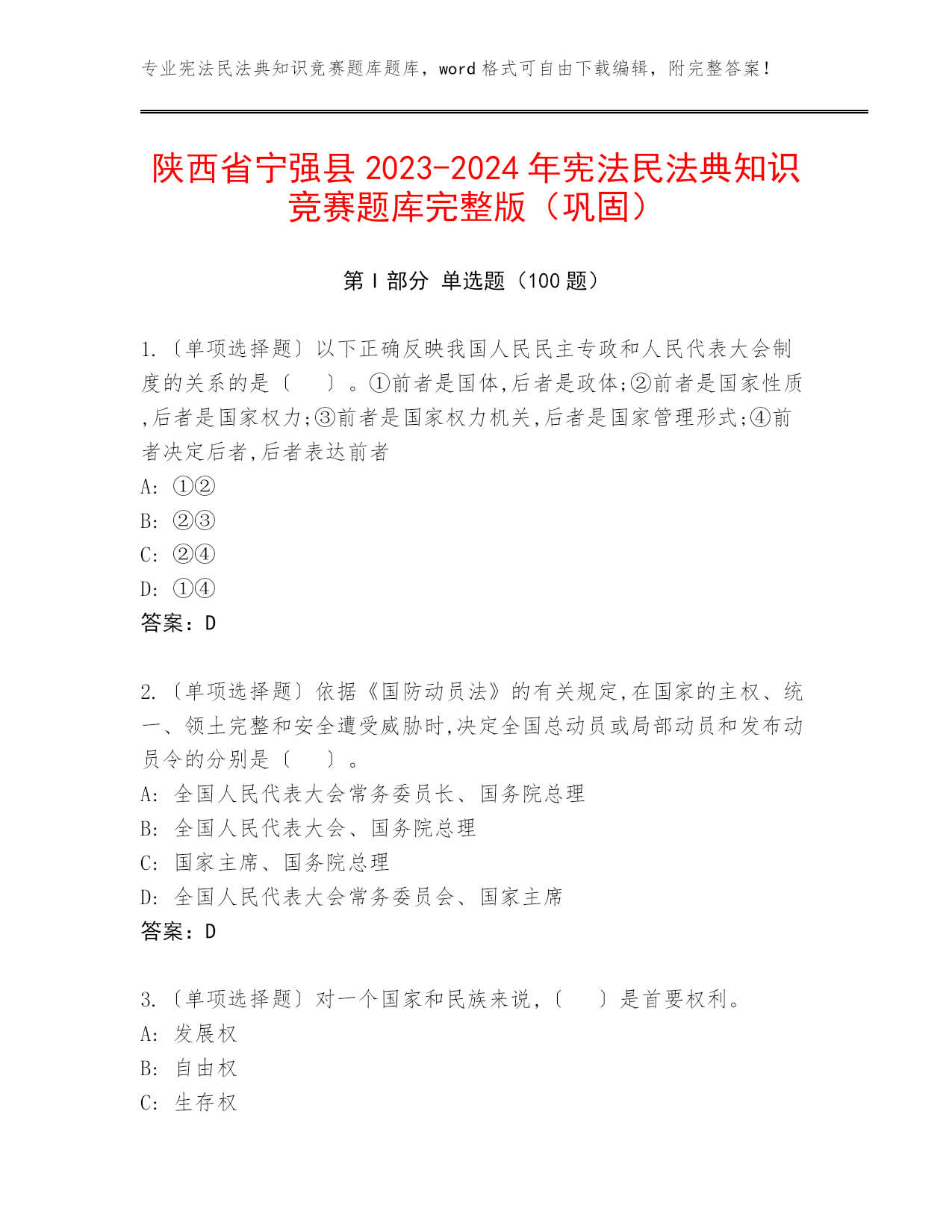 专业宪法民法典知识竞赛题库题库，word 格式可自由下载编辑，附完整答案！

陕西省宁强县 2023-2024 年宪法民法典知识竞赛题库完整版（巩固）

第 I 部分 单选题（100 题）

1.〔单项选择题〕以下正确反映我国人民民主专政和人民代表大会制度的关系的是〔　〕。①前者是国体,后者是政体;②前者是国家性质,后者是国家权力;③前者是国家权力机关,后者是国家管理形式;④前者决定后者,后者表达前者
A: ①②
B: ②③
C: ②④
D: ①④
答案：D

2.〔单项选择题〕依据《国防动员法》的有关规定,在国家的主权、统一、领土完整和安全遭受威胁时,决定全国总动员或局部动员和发布动员令的分别是〔　〕。
A: 全国人民代表大会常务委员长、国务院总理
B: 全国人民代表大会、国务院总理
C: 国家主席、国务院总理
D: 全国人民代表大会常务委员会、国家主席
答案：D

3.〔单项选择题〕对一个国家和民族来说,〔　〕是首要权利。
A: 发展权
B: 自由权
C: 生存权